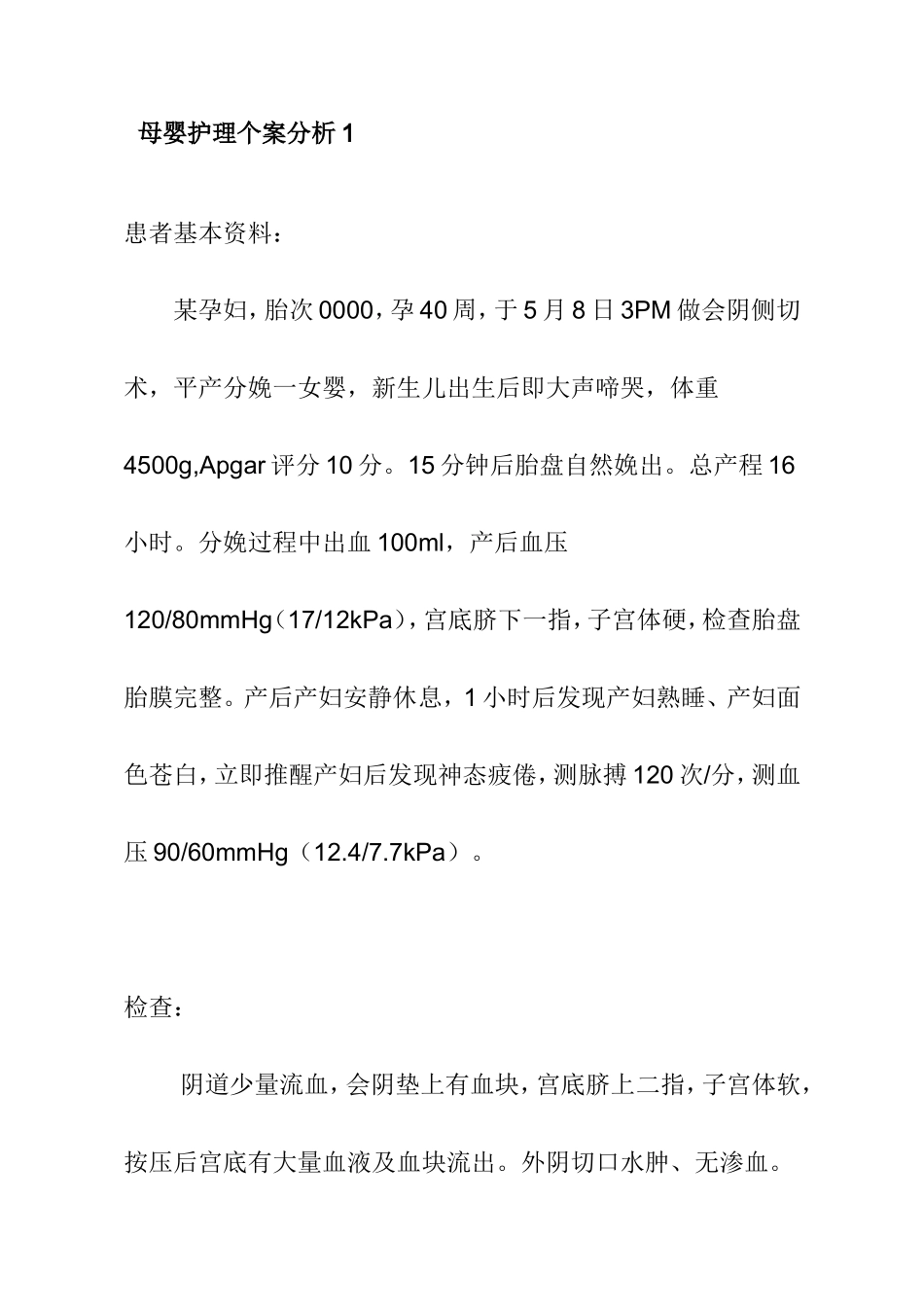 母婴护理个案分析 1

患者基本资料：

某孕妇，胎次 0000，孕 40 周，于 5 月 8 日 3PM 做会阴侧切术，平产分娩一女婴，新生儿出生后即大声啼哭，体重 4500g,Apgar 评分 10 分。15 分钟后胎盘自然娩出。总产程 16 小时。分娩过程中出血 100ml，产后血压 120/80mmHg（17/12kPa），宫底脐下一指，子宫体硬，检查胎盘胎膜完整。产后产妇安静休息，1 小时后发现产妇熟睡、产妇面色苍白，立即推醒产妇后发现神态疲倦，测脉搏 120 次/分，测血压 90/60mmHg（12.4/7.7kPa）。

检查：

阴道少量流血，会阴垫上有血块，宫底脐上二指，子宫体软，按压后宫底有大量血液及血块流出。外阴切口水肿、无渗血。